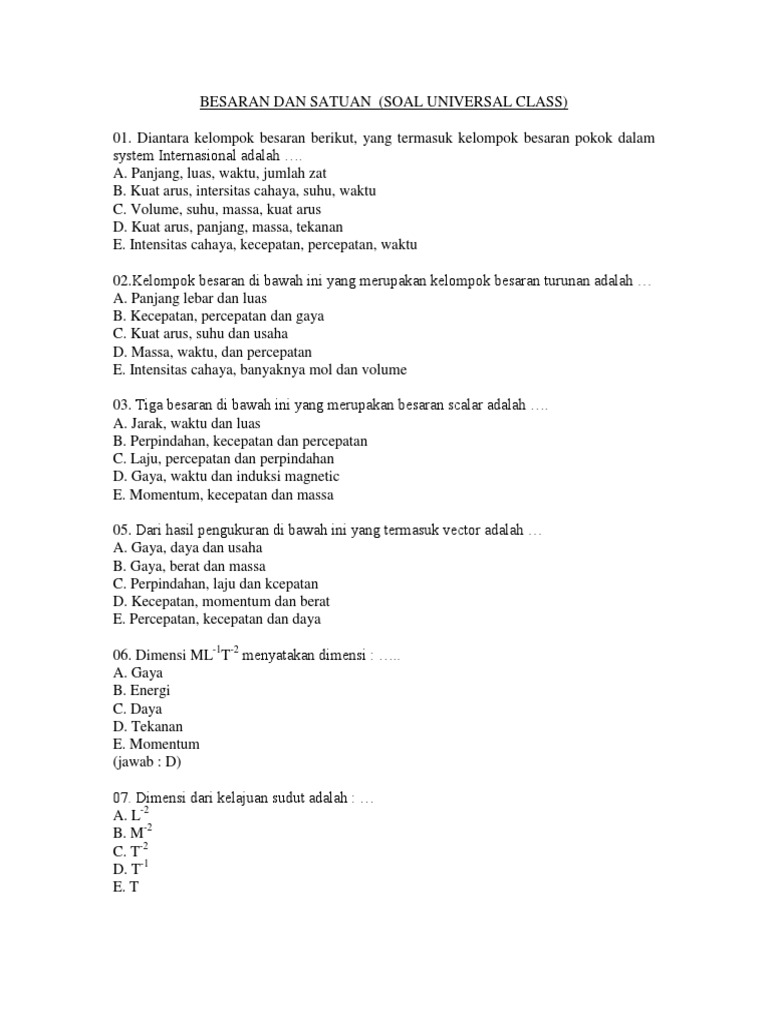 BESARAN DAN SATUAN (SOAL UNIVERSAL CLASS)

01. Diantara kelompok besaran berikut, yang termasuk kelompok besaran pokok dalam system Internasional adalah ….
A. Panjang, luas, waktu, jumlah zat
B. Kuat arus, intersitas cahaya, suhu, waktu
C. Volume, suhu, massa, kuat arus
D. Kuat arus, panjang, massa, tekanan
E. Intensitas cahaya, kecepatan, percepatan, waktu

02.Kelompok besaran di bawah ini yang merupakan kelompok besaran turunan adalah …
A. Panjang lebar dan luas
B. Kecepatan, percepatan dan gaya
C. Kuat arus, suhu dan usaha
D. Massa, waktu, dan percepatan
E. Intensitas cahaya, banyaknya mol dan volume

03. Tiga besaran di bawah ini yang merupakan besaran scalar adalah ….
A. Jarak, waktu dan luas
B. Perpindahan, kecepatan dan percepatan
C. Laju, percepatan dan perpindahan
D. Gaya, waktu dan induksi magnetic
E. Momentum, kecepatan dan massa

05. Dari hasil pengukuran di bawah ini yang termasuk vector adalah …
A. Gaya, daya dan usaha
B. Gaya, berat dan massa
C. Perpindahan, laju dan kcepatan
D. Kecepatan, momentum dan berat
E. Percepatan, kecepatan dan daya

06. Dimensi $ML^{-1}T^{-2}$ menyatakan dimensi : …..
A. Gaya
B. Energi
C. Daya
D. Tekanan
E. Momentum
(jawab : D)

07. Dimensi dari kelajuan sudut adalah : …
A. $L^{-2}$
B. $M^{-2}$
C. $T^{-2}$
D. $T^{-1}$
E. T